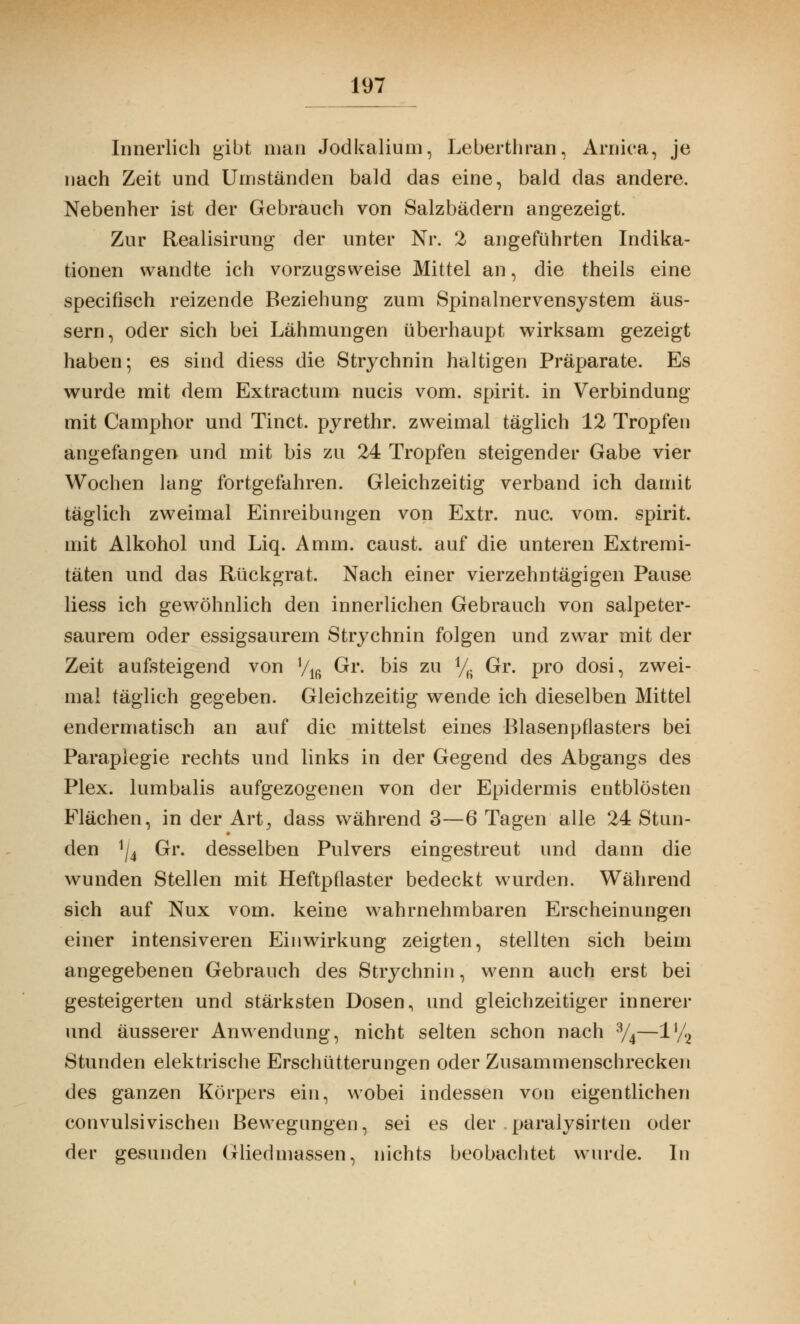 197

Innerlich gibt man Jodkalium, Leberthran, Arnica, je nach Zeit und Umständen bald das eine, bald das andere. Nebenher ist der Gebrauch von Salzbädern angezeigt.

Zur Realisirung der unter Nr. 2 angeführten Indikationen wandte ich vorzugsweise Mittel an, die theils eine specifisch reizende Beziehung zum Spinalnervensystem äussern, oder sich bei Lähmungen überhaupt wirksam gezeigt haben; es sind diess die Strychnin haltigen Präparate. Es wurde mit dem Extractum nucis vom. spirit. in Verbindung mit Camphor und Tinct. pyrethr. zweimal täglich 12 Tropfen angefangen und mit bis zu 24 Tropfen steigender Gabe vier Wochen lang fortgefahren. Gleichzeitig verband ich damit täglich zweimal Einreibungen von Extr. nuc. vom. spirit. mit Alkohol und Liq. Amm. caust. auf die unteren Extremitäten und das Rückgrat. Nach einer vierzehntägigen Pause liess ich gewöhnlich den innerlichen Gebrauch von salpetersaurem oder essigsaurem Strychnin folgen und zwar mit der Zeit aufsteigend von $\frac{1}{16}$ Gr. bis zu $\frac{1}{6}$ Gr. pro dosi, zweimal täglich gegeben. Gleichzeitig wende ich dieselben Mittel endermatisch an auf die mittelst eines Blasenpflasters bei Paraplegie rechts und links in der Gegend des Abgangs des Plex. lumbalis aufgezogenen von der Epidermis entblösten Flächen, in der Art, dass während 3—6 Tagen alle 24 Stunden $\frac{1}{4}$ Gr. desselben Pulvers eingestreut und dann die wunden Stellen mit Heftpflaster bedeckt wurden. Während sich auf Nux vom. keine wahrnehmbaren Erscheinungen einer intensiveren Einwirkung zeigten, stellten sich beim angegebenen Gebrauch des Strychnin, wenn auch erst bei gesteigerten und stärksten Dosen, und gleichzeitiger innerer und äusserer Anwendung, nicht selten schon nach $\frac{3}{4}$—$1\frac{1}{2}$ Stunden elektrische Erschütterungen oder Zusammenschrecken des ganzen Körpers ein, wobei indessen von eigentlichen convulsivischen Bewegungen, sei es der paralysirten oder der gesunden Gliedmassen, nichts beobachtet wurde. In